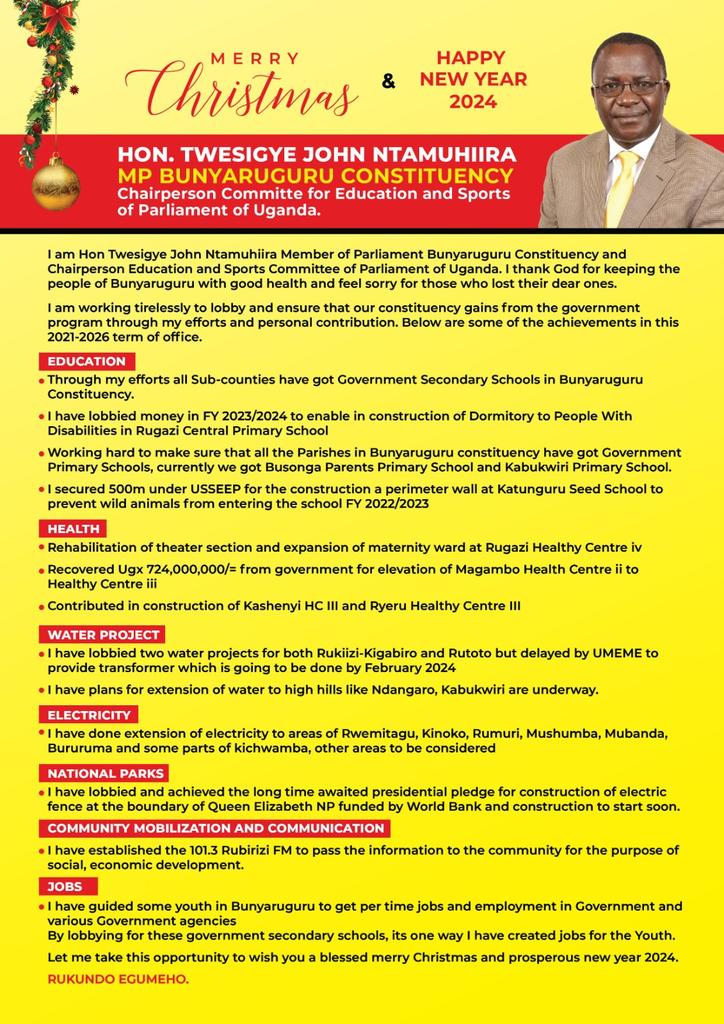 MERRY Christmas & HAPPY NEW YEAR 2024

HON. TWESIGYE JOHN NTAMUHIIRA
MP BUNYARUGURU CONSTITUENCY
Chairperson Committe for Education and Sports of Parliament of Uganda.

I am Hon Twesigye John Ntamuhiira Member of Parliament Bunyaruguru Constituency and Chairperson Education and Sports Committee of Parliament of Uganda. I thank God for keeping the people of Bunyaruguru with good health and feel sorry for those who lost their dear ones.

I am working tirelessly to lobby and ensure that our constituency gains from the government program through my efforts and personal contribution. Below are some of the achievements in this 2021-2026 term of office.

EDUCATION
• Through my efforts all Sub-counties have got Government Secondary Schools in Bunyaruguru Constituency.
• I have lobbied money in FY 2023/2024 to enable in construction of Dormitory to People With Disabilities in Rugazi Central Primary School
• Working hard to make sure that all the Parishes in Bunyaruguru constituency have got Government Primary Schools, currently we got Busonga Parents Primary School and Kabukwiri Primary School.
• I secured 500m under USSEEP for the construction a perimeter wall at Katunguru Seed School to prevent wild animals from entering the school FY 2022/2023

HEALTH
• Rehabilitation of theater section and expansion of maternity ward at Rugazi Healthy Centre iv
• Recovered Ugx 724,000,000/= from government for elevation of Magambo Health Centre ii to Healthy Centre iii
• Contributed in construction of Kashenyi HC III and Ryeru Healthy Centre III

WATER PROJECT
• I have lobbied two water projects for both Rukiizi-Kigabiro and Rutoto but delayed by UMEME to provide transformer which is going to be done by February 2024
• I have plans for extension of water to high hills like Ndangaro, Kabukwiri are underway.

ELECTRICITY
• I have done extension of electricity to areas of Rwemitagu, Kinoko, Rumuri, Mushumba, Mubanda, Bururuma and some parts of kichwamba, other areas to be considered

NATIONAL PARKS
• I have lobbied and achieved the long time awaited presidential pledge for construction of electric fence at the boundary of Queen Elizabeth NP funded by World Bank and construction to start soon.

COMMUNITY MOBILIZATION AND COMMUNICATION
• I have established the 101.3 Rubirizi FM to pass the information to the community for the purpose of social, economic development.

JOBS
• I have guided some youth in Bunyaruguru to get per time jobs and employment in Government and various Government agencies
By lobbying for these government secondary schools, its one way I have created jobs for the Youth.

Let me take this opportunity to wish you a blessed merry Christmas and prosperous new year 2024.

RUKUNDO EGUMEHO.